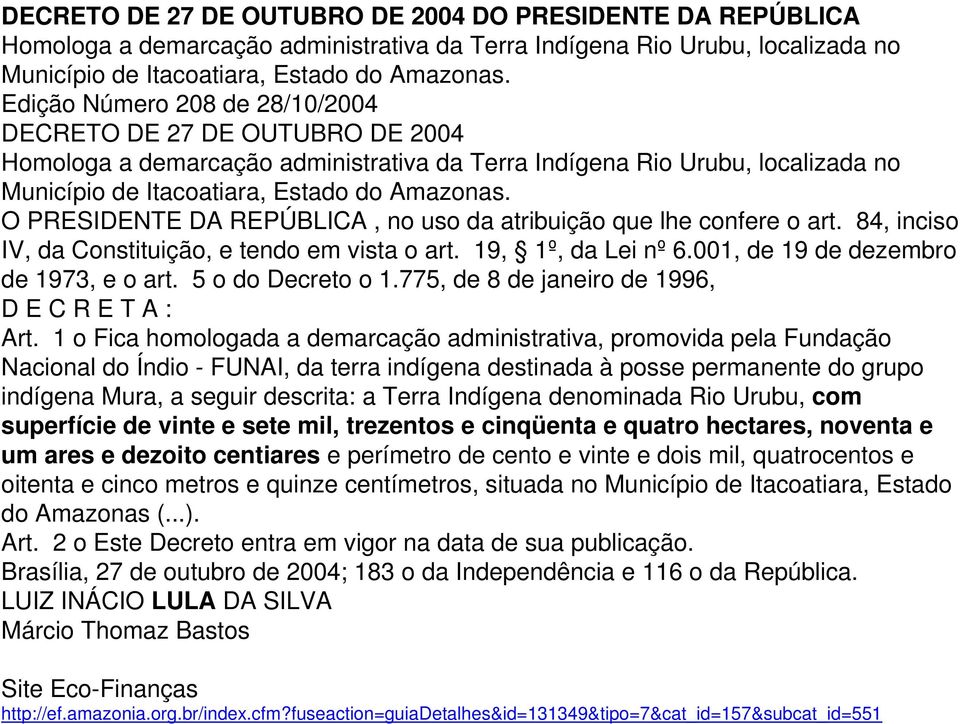 DECRETO DE 27 DE OUTUBRO DE 2004 DO PRESIDENTE DA REPÚBLICA
Homologa a demarcação administrativa da Terra Indígena Rio Urubu, localizada no Município de Itacoatiara, Estado do Amazonas.
Edição Número 208 de 28/10/2004
DECRETO DE 27 DE OUTUBRO DE 2004
Homologa a demarcação administrativa da Terra Indígena Rio Urubu, localizada no Município de Itacoatiara, Estado do Amazonas.
O PRESIDENTE DA REPÚBLICA , no uso da atribuição que lhe confere o art. 84, inciso IV, da Constituição, e tendo em vista o art. 19, § 1º, da Lei nº 6.001, de 19 de dezembro de 1973, e o art. 5 o do Decreto o 1.775, de 8 de janeiro de 1996,
D E C R E T A :
Art. 1 o Fica homologada a demarcação administrativa, promovida pela Fundação Nacional do Índio - FUNAI, da terra indígena destinada à posse permanente do grupo indígena Mura, a seguir descrita: a Terra Indígena denominada Rio Urubu, com superfície de vinte e sete mil, trezentos e cinqüenta e quatro hectares, noventa e um ares e dezoito centiares e perímetro de cento e vinte e dois mil, quatrocentos e oitenta e cinco metros e quinze centímetros, situada no Município de Itacoatiara, Estado do Amazonas (...).
Art. 2 o Este Decreto entra em vigor na data de sua publicação.
Brasília, 27 de outubro de 2004; 183 o da Independência e 116 o da República.
LUIZ INÁCIO LULA DA SILVA
Márcio Thomaz Bastos

Site Eco-Finanças
http://ef.amazonia.org.br/index.cfm?fuseaction=guiaDetalhes&id=131349&tipo=7&cat_id=157&subcat_id=551